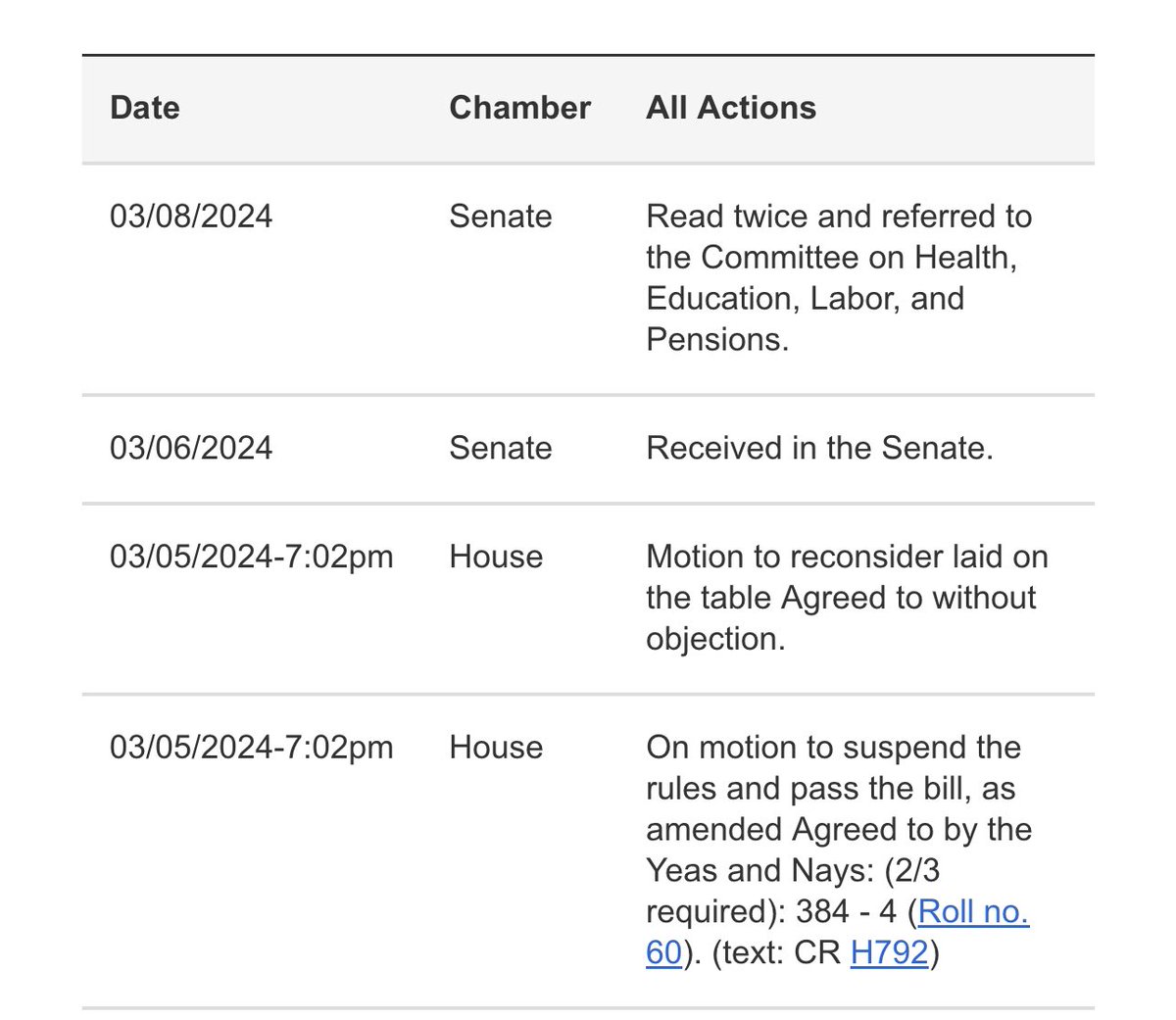 | Date | Chamber | All Actions |
|---|---|---|
| 03/08/2024 | Senate | Read twice and referred to the Committee on Health, Education, Labor, and Pensions. |
| 03/06/2024 | Senate | Received in the Senate. |
| 03/05/2024-7:02pm | House | Motion to reconsider laid on the table Agreed to without objection. |
| 03/05/2024-7:02pm | House | On motion to suspend the rules and pass the bill, as amended Agreed to by the Yeas and Nays: (2/3 required): 384 - 4 (Roll no. 60). (text: CR H792) |